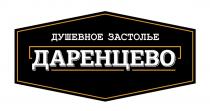 ДУШЕВНОЕ ЗАСТОЛЬЕ
ДАРЕНЦЕВО